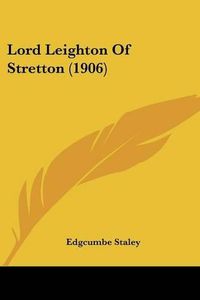 Lord Leighton Of Stretton (1906)

Edgcumbe Staley